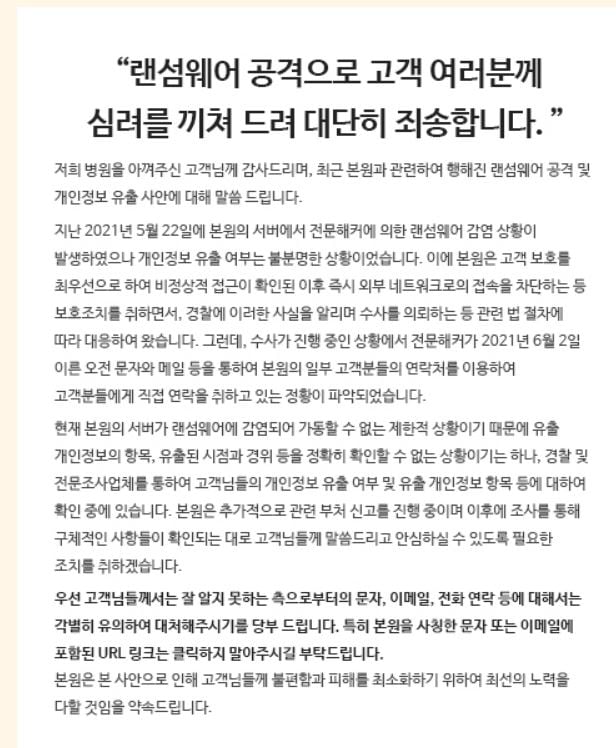 “랜섬웨어 공격으로 고객 여러분께 심려를 끼쳐 드려 대단히 죄송합니다. ”

저희 병원을 아껴주신 고객님께 감사드리며, 최근 본원과 관련하여 행해진 랜섬웨어 공격 및 개인정보 유출 사안에 대해 말씀 드립니다.

지난 2021년 5월 22일에 본원의 서버에서 전문해커에 의한 랜섬웨어 감염 상황이 발생하였으나 개인정보 유출 여부는 불분명한 상황이었습니다. 이에 본원은 고객 보호를 최우선으로 하여 비정상적 접근이 확인된 이후 즉시 외부 네트워크로의 접속을 차단하는 등 보호조치를 취하면서, 경찰에 이러한 사실을 알리며 수사를 의뢰하는 등 관련 법 절차에 따라 대응하여 왔습니다. 그런데, 수사가 진행 중인 상황에서 전문해커가 2021년 6월 2일 이른 오전 문자와 메일 등을 통하여 본원의 일부 고객분들의 연락처를 이용하여 고객분들에게 직접 연락을 취하고 있는 정황이 파악되었습니다.

현재 본원의 서버가 랜섬웨어에 감염되어 가동할 수 없는 제한적 상황이기 때문에 유출 개인정보의 항목, 유출된 시점과 경위 등을 정확히 확인할 수 없는 상황이기는 하나, 경찰 및 전문조사업체를 통하여 고객님들의 개인정보 유출 여부 및 유출 개인정보 항목 등에 대하여 확인 중에 있습니다. 본원은 추가적으로 관련 부처 신고를 진행 중이며 이후에 조사를 통해 구체적인 사항들이 확인되는 대로 고객님들께 말씀드리고 안심하실 수 있도록 필요한 조치를 취하겠습니다.

우선 고객님들께서는 잘 알지 못하는 측으로부터의 문자, 이메일, 전화 연락 등에 대해서는 각별히 유의하여 대처해주시기를 당부 드립니다. 특히 본원을 사칭한 문자 또는 이메일에 포함된 URL 링크는 클릭하지 말아주시길 부탁드립니다.
본원은 본 사안으로 인해 고객님들께 불편함과 피해를 최소화하기 위하여 최선의 노력을 다할 것임을 약속드립니다.